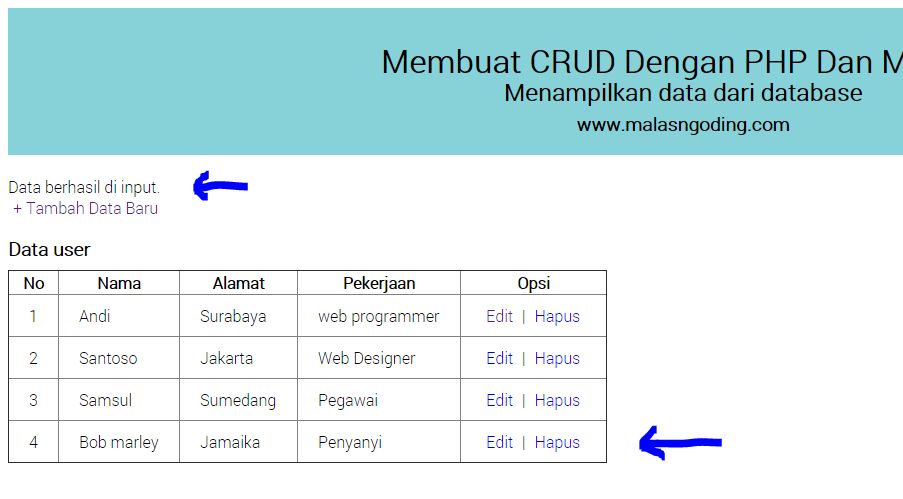 Membuat CRUD Dengan PHP Dan M
Menampilkan data dari database
www.malasngoding.com

Data berhasil di input.
+ Tambah Data Baru

Data user

| No | Nama | Alamat | Pekerjaan | Opsi |
|---|---|---|---|---|
| 1 | Andi | Surabaya | web programmer | Edit \| Hapus |
| 2 | Santoso | Jakarta | Web Designer | Edit \| Hapus |
| 3 | Samsul | Sumedang | Pegawai | Edit \| Hapus |
| 4 | Bob marley | Jamaika | Penyanyi | Edit \| Hapus |